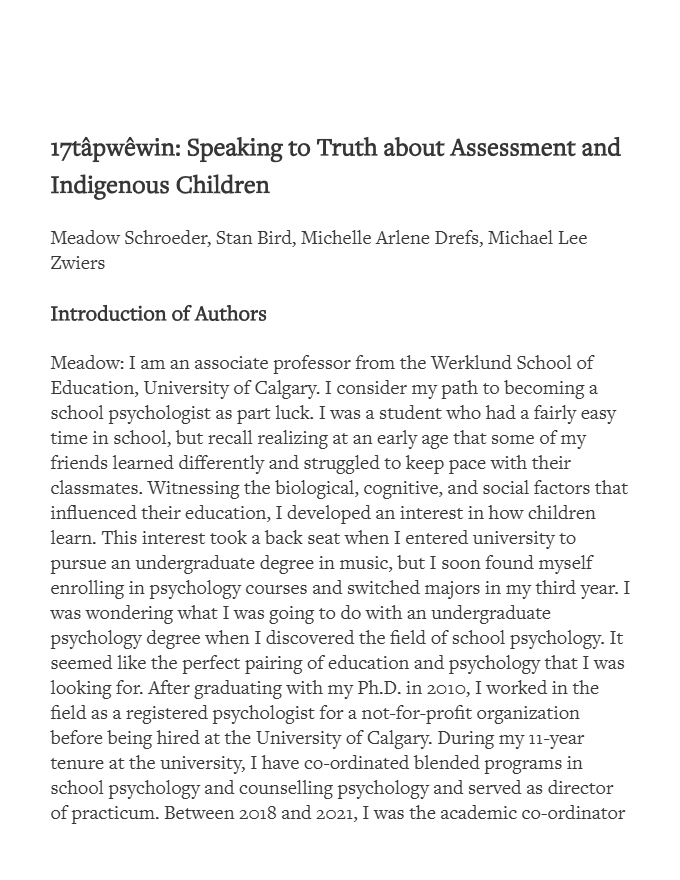 17tâpwêwin: Speaking to Truth about Assessment and Indigenous Children

Meadow Schroeder, Stan Bird, Michelle Arlene Drefs, Michael Lee Zwiers

Introduction of Authors

Meadow: I am an associate professor from the Werklund School of Education, University of Calgary. I consider my path to becoming a school psychologist as part luck. I was a student who had a fairly easy time in school, but recall realizing at an early age that some of my friends learned differently and struggled to keep pace with their classmates. Witnessing the biological, cognitive, and social factors that influenced their education, I developed an interest in how children learn. This interest took a back seat when I entered university to pursue an undergraduate degree in music, but I soon found myself enrolling in psychology courses and switched majors in my third year. I was wondering what I was going to do with an undergraduate psychology degree when I discovered the field of school psychology. It seemed like the perfect pairing of education and psychology that I was looking for. After graduating with my Ph.D. in 2010, I worked in the field as a registered psychologist for a not-for-profit organization before being hired at the University of Calgary. During my 11-year tenure at the university, I have co-ordinated blended programs in school psychology and counselling psychology and served as director of practicum. Between 2018 and 2021, I was the academic co-ordinator